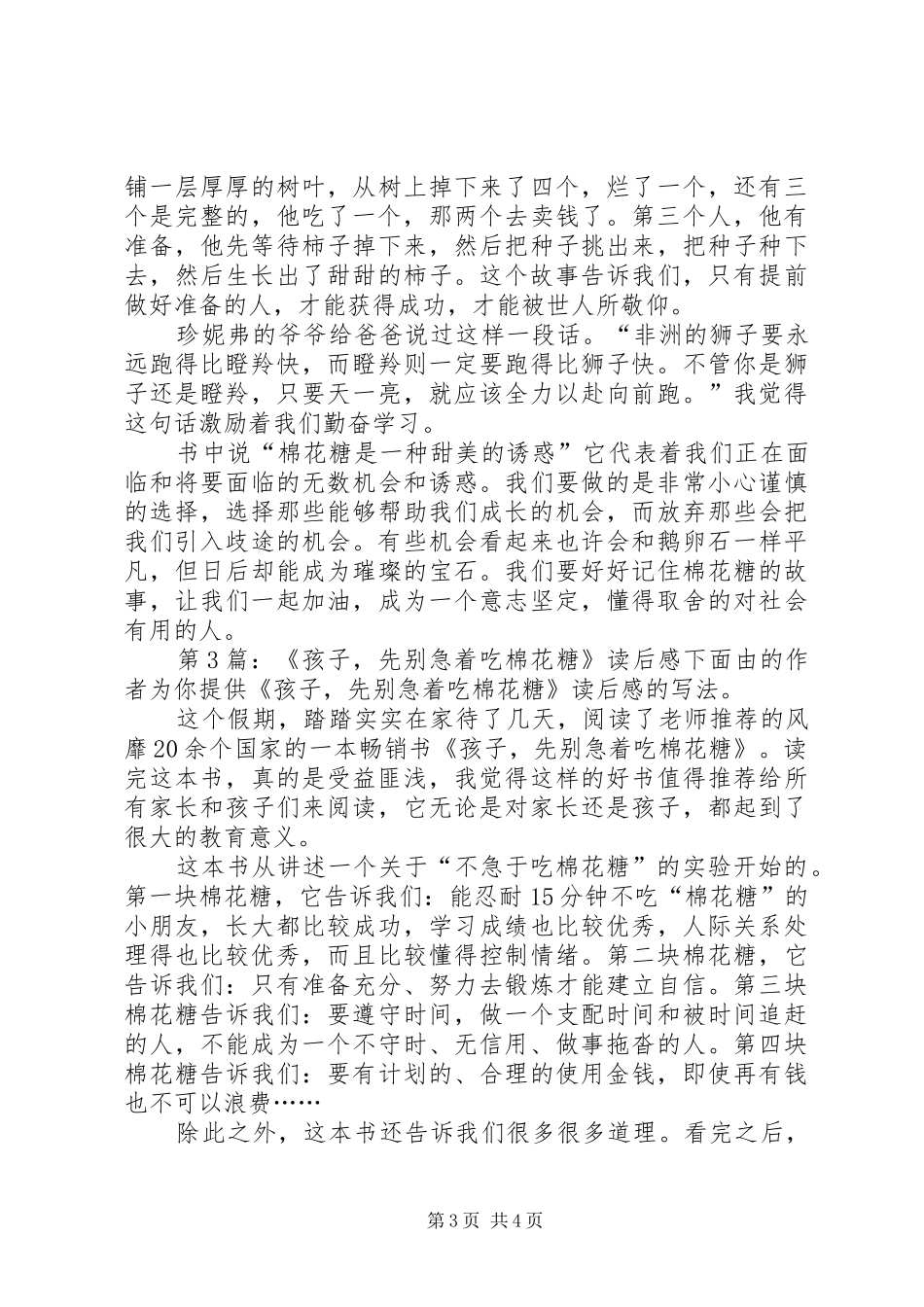 铺一层厚厚的树叶，从树上掉下来了四个，烂了一个，还有三个是完整的，他吃了一个，那两个去卖钱了。第三个人，他有准备，他先等待柿子掉下来，然后把种子挑出来，把种子种下去，然后生长出了甜甜的柿子。这个故事告诉我们，只有提前做好准备的人，才能获得成功，才能被世人所敬仰。

珍妮弗的爷爷给爸爸说过这样一段话。“非洲的狮子要永远跑得比瞪羚快，而瞪羚则一定要跑得比狮子快。不管你是狮子还是瞪羚，只要天一亮，就应该全力以赴向前跑。”我觉得这句话激励着我们勤奋学习。

书中说“棉花糖是一种甜美的诱惑”它代表着我们正在面临和将要面临的无数机会和诱惑。我们要做的是非常小心谨慎的选择，选择那些能够帮助我们成长的机会，而放弃那些会把我们引入歧途的机会。有些机会看起来也许会和鹅卵石一样平凡，但日后却能成为璀璨的宝石。我们要好好记住棉花糖的故事，让我们一起加油，成为一个意志坚定，懂得取舍的对社会有用的人。

第3篇：《孩子，先别急着吃棉花糖》读后感下面由的作者为你提供《孩子，先别急着吃棉花糖》读后感的写法。

这个假期，踏踏实实在家待了几天，阅读了老师推荐的风靡20余个国家的一本畅销书《孩子，先别急着吃棉花糖》。读完这本书，真的是受益匪浅，我觉得这样的好书值得推荐给所有家长和孩子们来阅读，它无论是对家长还是孩子，都起到了很大的教育意义。

这本书从讲述一个关于“不急于吃棉花糖”的实验开始的。第一块棉花糖，它告诉我们：能忍耐15分钟不吃“棉花糖”的小朋友，长大都比较成功，学习成绩也比较优秀，人际关系处理得也比较优秀，而且比较懂得控制情绪。第二块棉花糖，它告诉我们：只有准备充分、努力去锻炼才能建立自信。第三块棉花糖告诉我们：要遵守时间，做一个支配时间和被时间追赶的人，不能成为一个不守时、无信用、做事拖沓的人。第四块棉花糖告诉我们：要有计划的、合理的使用金钱，即使再有钱也不可以浪费……

除此之外，这本书还告诉我们很多很多道理。看完之后，

第3页 共4页